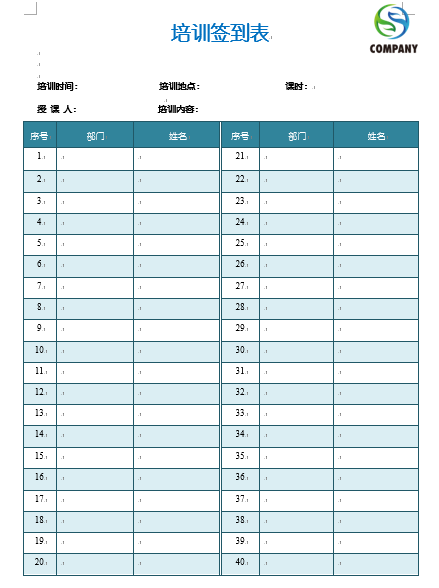 培训签到表

COMPANY

培训时间： 培训地点： 课时：

授 课 人： 培训内容：

| 序号 | 部门 | 姓名 | 序号 | 部门 | 姓名 |
|---|---|---|---|---|---|
| 1. | | | 21. | | |
| 2. | | | 22. | | |
| 3. | | | 23. | | |
| 4. | | | 24. | | |
| 5. | | | 25. | | |
| 6. | | | 26. | | |
| 7. | | | 27. | | |
| 8. | | | 28. | | |
| 9. | | | 29. | | |
| 10. | | | 30. | | |
| 11. | | | 31. | | |
| 12. | | | 32. | | |
| 13. | | | 33. | | |
| 14. | | | 34. | | |
| 15. | | | 35. | | |
| 16. | | | 36. | | |
| 17. | | | 37. | | |
| 18. | | | 38. | | |
| 19. | | | 39. | | |
| 20. | | | 40. | | |